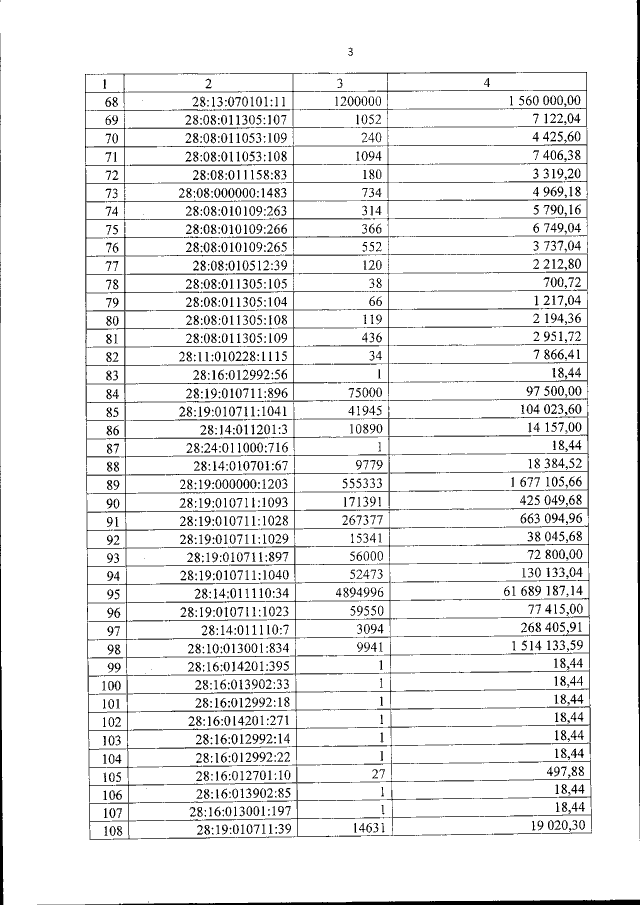 3

| 1 | 2 | 3 | 4 |
|---|---|---|---|
| 68 | 28:13:070101:11 | 1200000 | 1 560 000,00 |
| 69 | 28:08:011305:107 | 1052 | 7 122,04 |
| 70 | 28:08:011053:109 | 240 | 4 425,60 |
| 71 | 28:08:011053:108 | 1094 | 7 406,38 |
| 72 | 28:08:011158:83 | 180 | 3 319,20 |
| 73 | 28:08:000000:1483 | 734 | 4 969,18 |
| 74 | 28:08:010109:263 | 314 | 5 790,16 |
| 75 | 28:08:010109:266 | 366 | 6 749,04 |
| 76 | 28:08:010109:265 | 552 | 3 737,04 |
| 77 | 28:08:010512:39 | 120 | 2 212,80 |
| 78 | 28:08:011305:105 | 38 | 700,72 |
| 79 | 28:08:011305:104 | 66 | 1 217,04 |
| 80 | 28:08:011305:108 | 119 | 2 194,36 |
| 81 | 28:08:011305:109 | 436 | 2 951,72 |
| 82 | 28:11:010228:1115 | 34 | 7 866,41 |
| 83 | 28:16:012992:56 | 1 | 18,44 |
| 84 | 28:19:010711:896 | 75000 | 97 500,00 |
| 85 | 28:19:010711:1041 | 41945 | 104 023,60 |
| 86 | 28:14:011201:3 | 10890 | 14 157,00 |
| 87 | 28:24:011000:716 | 1 | 18,44 |
| 88 | 28:14:010701:67 | 9779 | 18 384,52 |
| 89 | 28:19:000000:1203 | 555333 | 1 677 105,66 |
| 90 | 28:19:010711:1093 | 171391 | 425 049,68 |
| 91 | 28:19:010711:1028 | 267377 | 663 094,96 |
| 92 | 28:19:010711:1029 | 15341 | 38 045,68 |
| 93 | 28:19:010711:897 | 56000 | 72 800,00 |
| 94 | 28:19:010711:1040 | 52473 | 130 133,04 |
| 95 | 28:14:011110:34 | 4894996 | 61 689 187,14 |
| 96 | 28:19:010711:1023 | 59550 | 77 415,00 |
| 97 | 28:14:011110:7 | 3094 | 268 405,91 |
| 98 | 28:10:013001:834 | 9941 | 1 514 133,59 |
| 99 | 28:16:014201:395 | 1 | 18,44 |
| 100 | 28:16:013902:33 | 1 | 18,44 |
| 101 | 28:16:012992:18 | 1 | 18,44 |
| 102 | 28:16:014201:271 | 1 | 18,44 |
| 103 | 28:16:012992:14 | 1 | 18,44 |
| 104 | 28:16:012992:22 | 1 | 18,44 |
| 105 | 28:16:012701:10 | 27 | 497,88 |
| 106 | 28:16:013902:85 | 1 | 18,44 |
| 107 | 28:16:013001:197 | 1 | 18,44 |
| 108 | 28:19:010711:39 | 14631 | 19 020,30 |